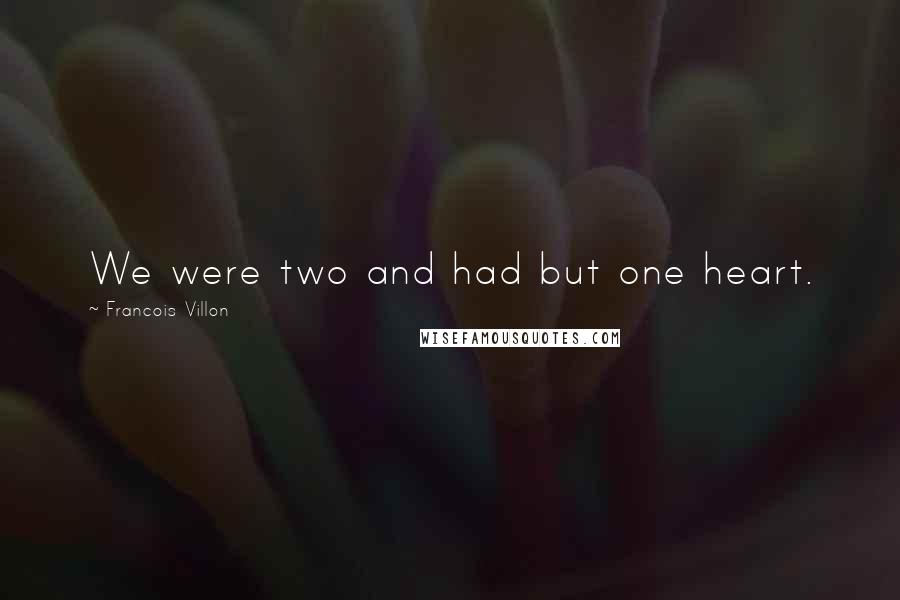 We were two and had but one heart.

~ Francois Villon

WISEFAMOUSQUOTES.COM